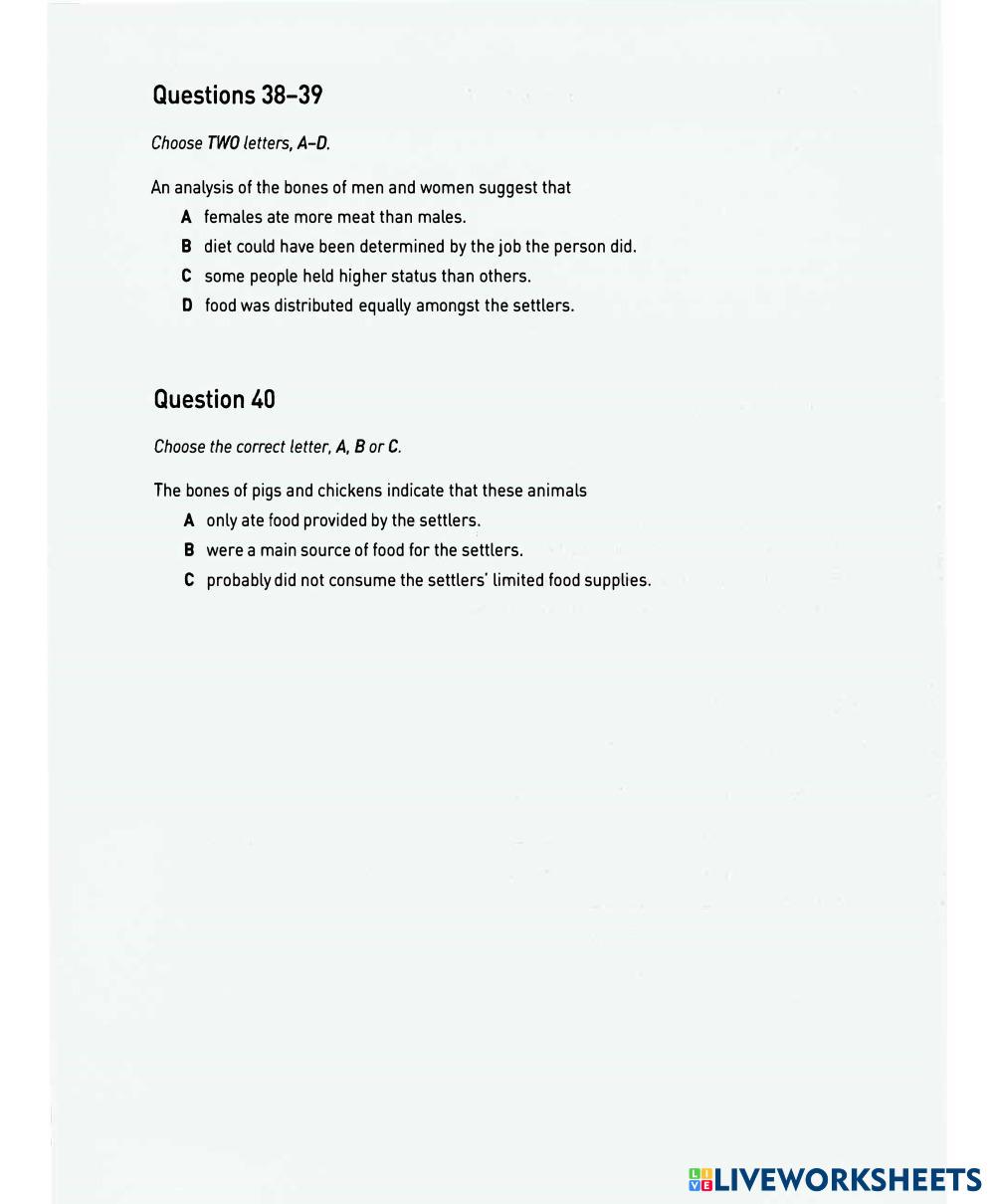 Questions 38–39

Choose TWO letters, A–D.

An analysis of the bones of men and women suggest that

A females ate more meat than males.
B diet could have been determined by the job the person did.
C some people held higher status than others.
D food was distributed equally amongst the settlers.

Question 40

Choose the correct letter, A, B or C.

The bones of pigs and chickens indicate that these animals

A only ate food provided by the settlers.
B were a main source of food for the settlers.
C probably did not consume the settlers' limited food supplies.

LIVEWORKSHEETS